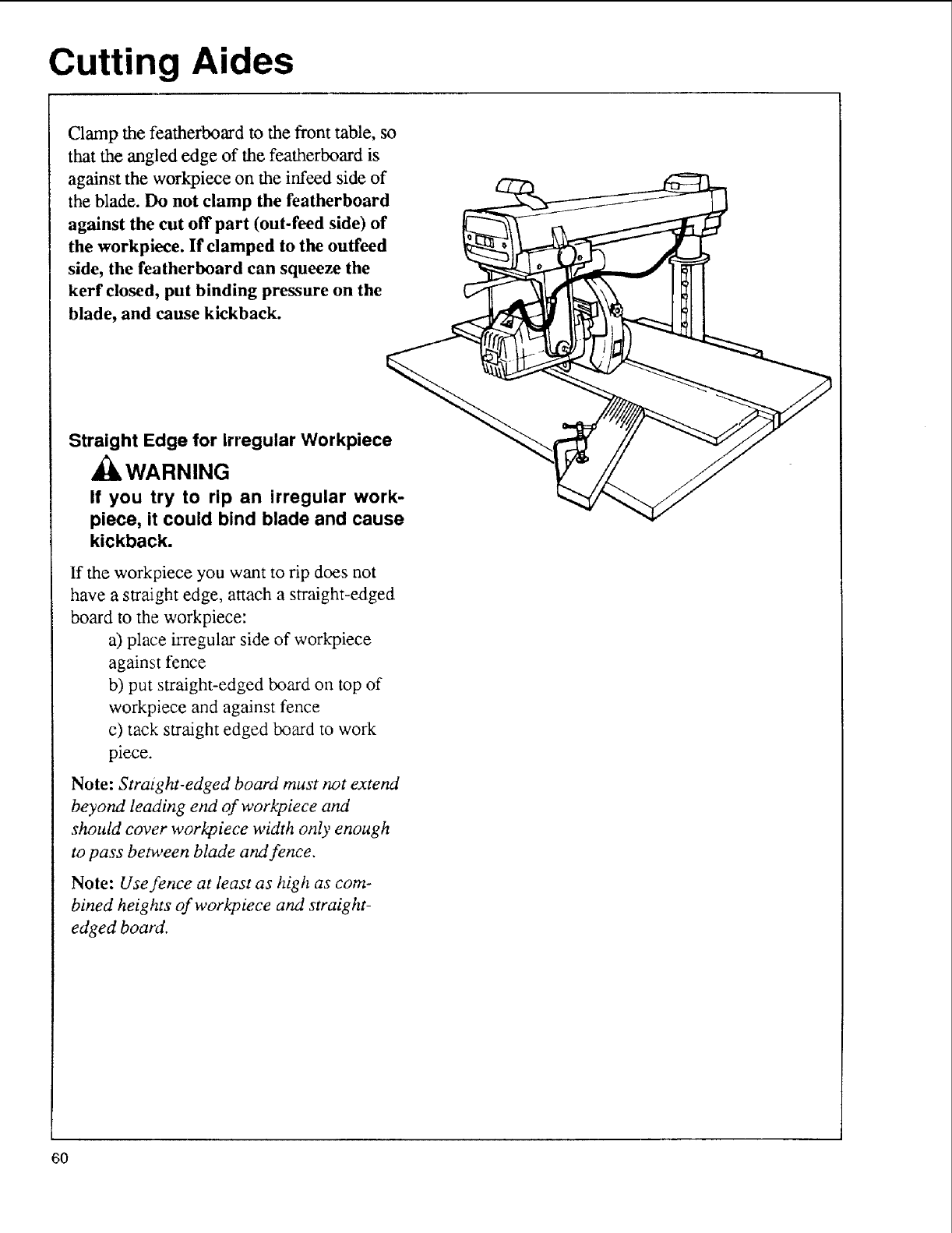 Cutting Aides

Clamp the featherboard to the front table, so that the angled edge of the featherboard is against the workpiece on the infeed side of the blade. Do not clamp the featherboard against the cut off part (out-feed side) of the workpiece. If clamped to the outfeed side, the featherboard can squeeze the kerf closed, put binding pressure on the blade, and cause kickback.

Straight Edge for Irregular Workpiece

WARNING
If you try to rip an irregular workpiece, it could bind blade and cause kickback.

If the workpiece you want to rip does not have a straight edge, attach a straight-edged board to the workpiece:
a) place irregular side of workpiece against fence
b) put straight-edged board on top of workpiece and against fence
c) tack straight edged board to work piece.

Note: Straight-edged board must not extend beyond leading end of workpiece and should cover workpiece width only enough to pass between blade and fence.

Note: Use fence at least as high as combined heights of workpiece and straight-edged board.

60